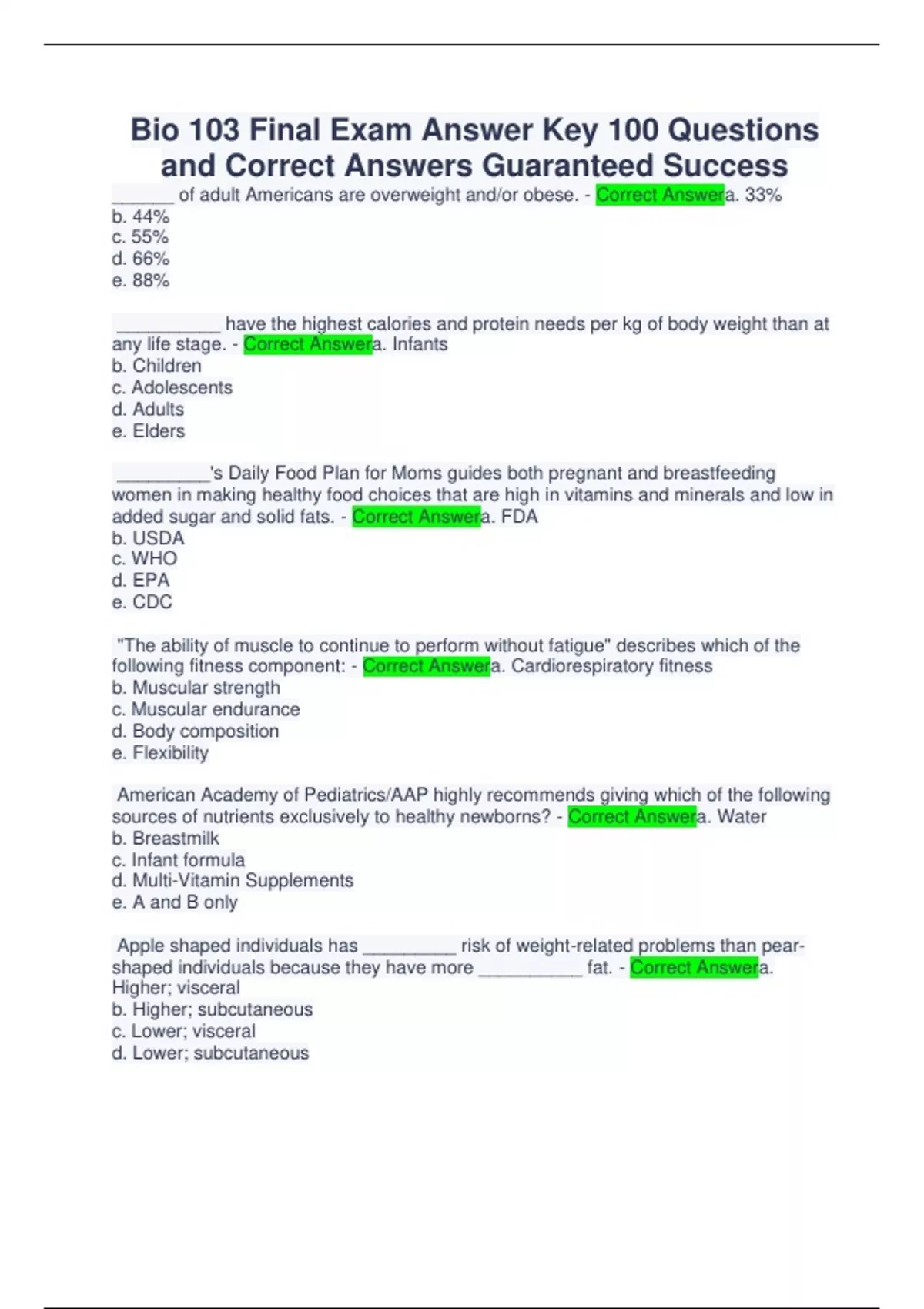 Bio 103 Final Exam Answer Key 100 Questions and Correct Answers Guaranteed Success

______ of adult Americans are overweight and/or obese. - Correct Answera. 33%
b. 44%
c. 55%
d. 66%
e. 88%

__________ have the highest calories and protein needs per kg of body weight than at any life stage. - Correct Answera. Infants
b. Children
c. Adolescents
d. Adults
e. Elders

_________'s Daily Food Plan for Moms guides both pregnant and breastfeeding women in making healthy food choices that are high in vitamins and minerals and low in added sugar and solid fats. - Correct Answera. FDA
b. USDA
c. WHO
d. EPA
e. CDC

"The ability of muscle to continue to perform without fatigue" describes which of the following fitness component: - Correct Answera. Cardiorespiratory fitness
b. Muscular strength
c. Muscular endurance
d. Body composition
e. Flexibility

American Academy of Pediatrics/AAP highly recommends giving which of the following sources of nutrients exclusively to healthy newborns? - Correct Answera. Water
b. Breastmilk
c. Infant formula
d. Multi-Vitamin Supplements
e. A and B only

Apple shaped individuals has _________ risk of weight-related problems than pear-shaped individuals because they have more __________ fat. - Correct Answera. Higher; visceral
b. Higher; subcutaneous
c. Lower; visceral
d. Lower; subcutaneous